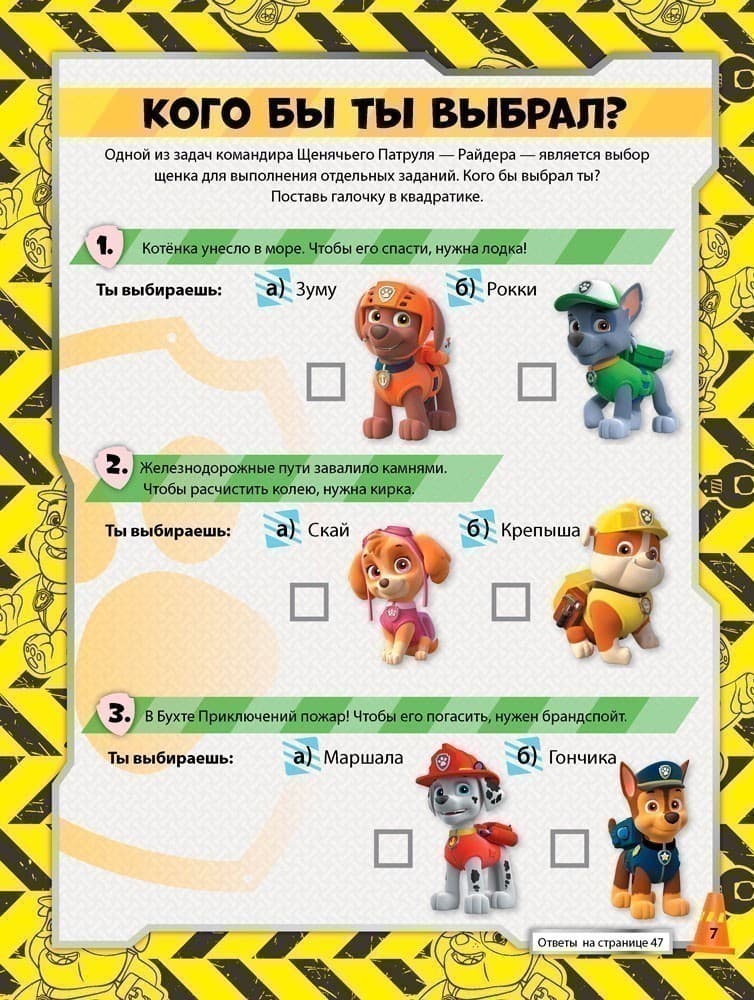 КОГО БЫ ТЫ ВЫБРАЛ?

Одной из задач командира Щенячьего Патруля — Райдера — является выбор щенка для выполнения отдельных заданий. Кого бы выбрал ты? Поставь галочку в квадратике.

1. Котёнка унесло в море. Чтобы его спасти, нужна лодка!

Ты выбираешь: а) Зуму ☐ б) Рокки ☐

2. Железнодорожные пути завалило камнями. Чтобы расчистить колею, нужна кирка.

Ты выбираешь: а) Скай ☐ б) Крепыша ☐

3. В Бухте Приключений пожар! Чтобы его погасить, нужен брандспойт.

Ты выбираешь: а) Маршала ☐ б) Гончика ☐

Ответы на странице 47

7